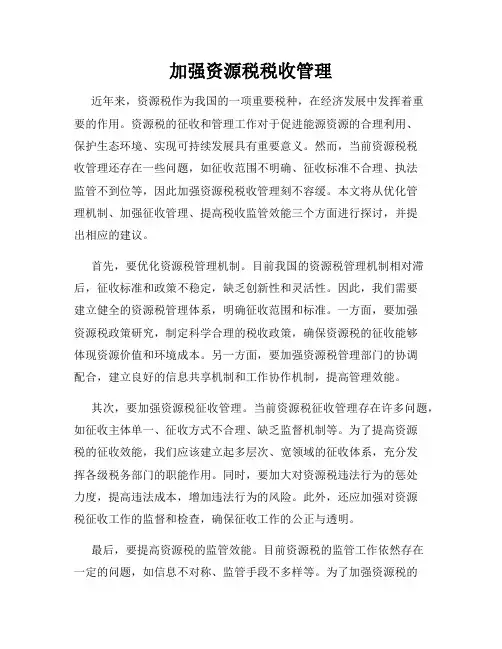 加强资源税税收管理

近年来，资源税作为我国的一项重要税种，在经济发展中发挥着重要的作用。资源税的征收和管理工作对于促进能源资源的合理利用、保护生态环境、实现可持续发展具有重要意义。然而，当前资源税税收管理还存在一些问题，如征收范围不明确、征收标准不合理、执法监管不到位等，因此加强资源税税收管理刻不容缓。本文将从优化管理机制、加强征收管理、提高税收监管效能三个方面进行探讨，并提出相应的建议。

首先，要优化资源税管理机制。目前我国的资源税管理机制相对滞后，征收标准和政策不稳定，缺乏创新性和灵活性。因此，我们需要建立健全的资源税管理体系，明确征收范围和标准。一方面，要加强资源税政策研究，制定科学合理的税收政策，确保资源税的征收能够体现资源价值和环境成本。另一方面，要加强资源税管理部门的协调配合，建立良好的信息共享机制和工作协作机制，提高管理效能。

其次，要加强资源税征收管理。当前资源税征收管理存在许多问题，如征收主体单一、征收方式不合理、缺乏监督机制等。为了提高资源税的征收效能，我们应该建立起多层次、宽领域的征收体系，充分发挥各级税务部门的职能作用。同时，要加大对资源税违法行为的惩处力度，提高违法成本，增加违法行为的风险。此外，还应加强对资源税征收工作的监督和检查，确保征收工作的公正与透明。

最后，要提高资源税的监管效能。目前资源税的监管工作依然存在一定的问题，如信息不对称、监管手段不多样等。为了加强资源税的